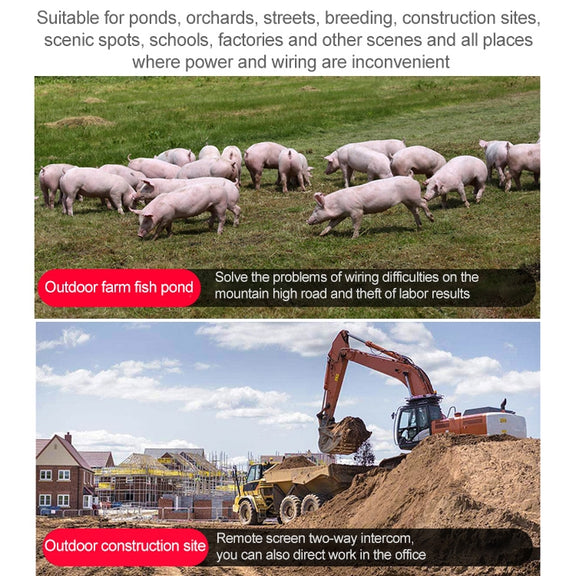 Suitable for ponds, orchards, streets, breeding, construction sites, scenic spots, schools, factories and other scenes and all places where power and wiring are inconvenient

Outdoor farm fish pond

Solve the problems of wiring difficulties on the mountain high road and theft of labor results

Outdoor construction site

Remote screen two-way intercom, you can also direct work in the office